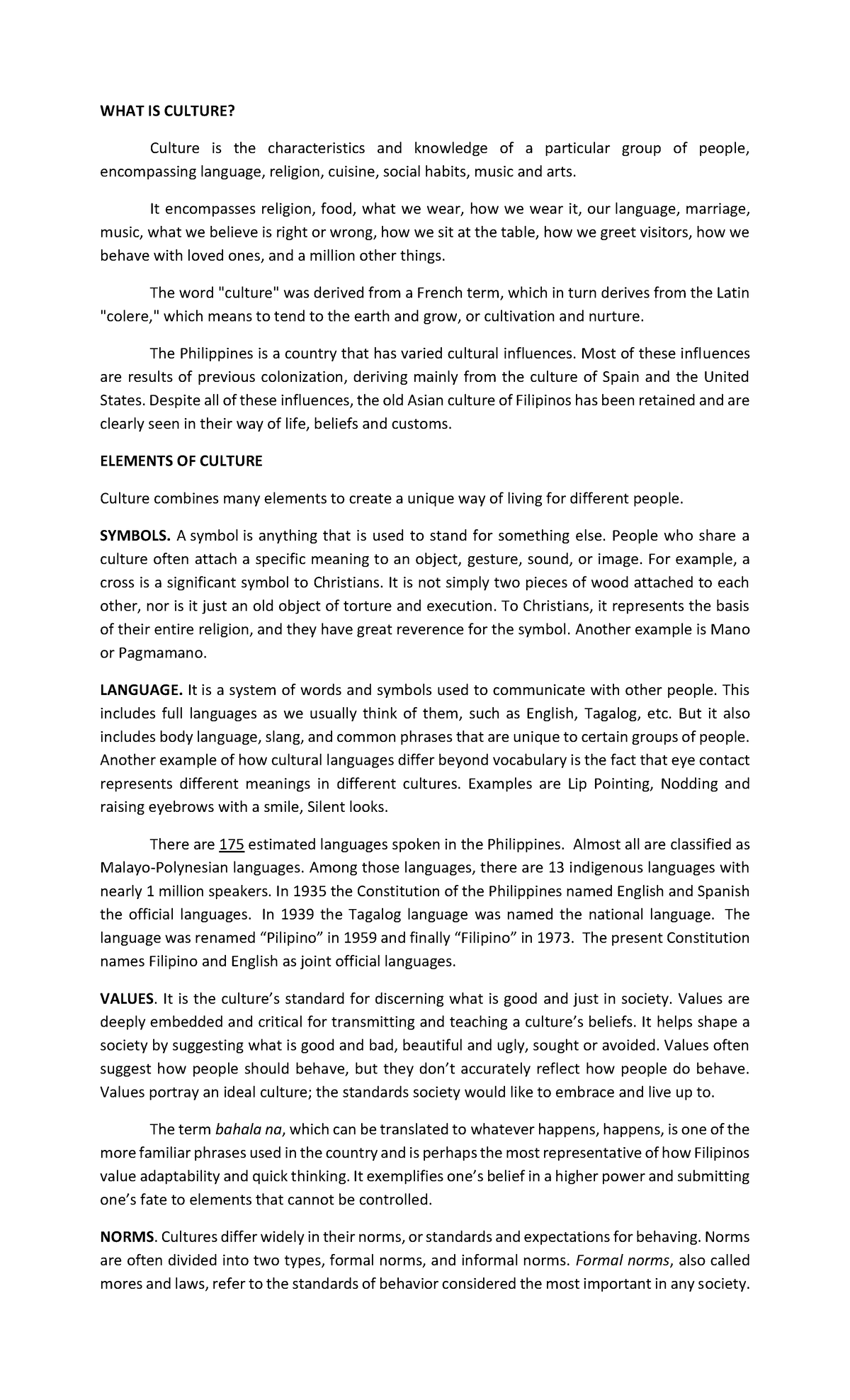 WHAT IS CULTURE?

Culture is the characteristics and knowledge of a particular group of people, encompassing language, religion, cuisine, social habits, music and arts.

It encompasses religion, food, what we wear, how we wear it, our language, marriage, music, what we believe is right or wrong, how we sit at the table, how we greet visitors, how we behave with loved ones, and a million other things.

The word "culture" was derived from a French term, which in turn derives from the Latin "colere," which means to tend to the earth and grow, or cultivation and nurture.

The Philippines is a country that has varied cultural influences. Most of these influences are results of previous colonization, deriving mainly from the culture of Spain and the United States. Despite all of these influences, the old Asian culture of Filipinos has been retained and are clearly seen in their way of life, beliefs and customs.

ELEMENTS OF CULTURE

Culture combines many elements to create a unique way of living for different people.

SYMBOLS. A symbol is anything that is used to stand for something else. People who share a culture often attach a specific meaning to an object, gesture, sound, or image. For example, a cross is a significant symbol to Christians. It is not simply two pieces of wood attached to each other, nor is it just an old object of torture and execution. To Christians, it represents the basis of their entire religion, and they have great reverence for the symbol. Another example is Mano or Pagmamano.

LANGUAGE. It is a system of words and symbols used to communicate with other people. This includes full languages as we usually think of them, such as English, Tagalog, etc. But it also includes body language, slang, and common phrases that are unique to certain groups of people. Another example of how cultural languages differ beyond vocabulary is the fact that eye contact represents different meanings in different cultures. Examples are Lip Pointing, Nodding and raising eyebrows with a smile, Silent looks.

There are 175 estimated languages spoken in the Philippines. Almost all are classified as Malayo-Polynesian languages. Among those languages, there are 13 indigenous languages with nearly 1 million speakers. In 1935 the Constitution of the Philippines named English and Spanish the official languages. In 1939 the Tagalog language was named the national language. The language was renamed “Pilipino” in 1959 and finally “Filipino” in 1973. The present Constitution names Filipino and English as joint official languages.

VALUES. It is the culture’s standard for discerning what is good and just in society. Values are deeply embedded and critical for transmitting and teaching a culture’s beliefs. It helps shape a society by suggesting what is good and bad, beautiful and ugly, sought or avoided. Values often suggest how people should behave, but they don’t accurately reflect how people do behave. Values portray an ideal culture; the standards society would like to embrace and live up to.

The term bahala na, which can be translated to whatever happens, happens, is one of the more familiar phrases used in the country and is perhaps the most representative of how Filipinos value adaptability and quick thinking. It exemplifies one’s belief in a higher power and submitting one’s fate to elements that cannot be controlled.

NORMS. Cultures differ widely in their norms, or standards and expectations for behaving. Norms are often divided into two types, formal norms, and informal norms. Formal norms, also called mores and laws, refer to the standards of behavior considered the most important in any society.